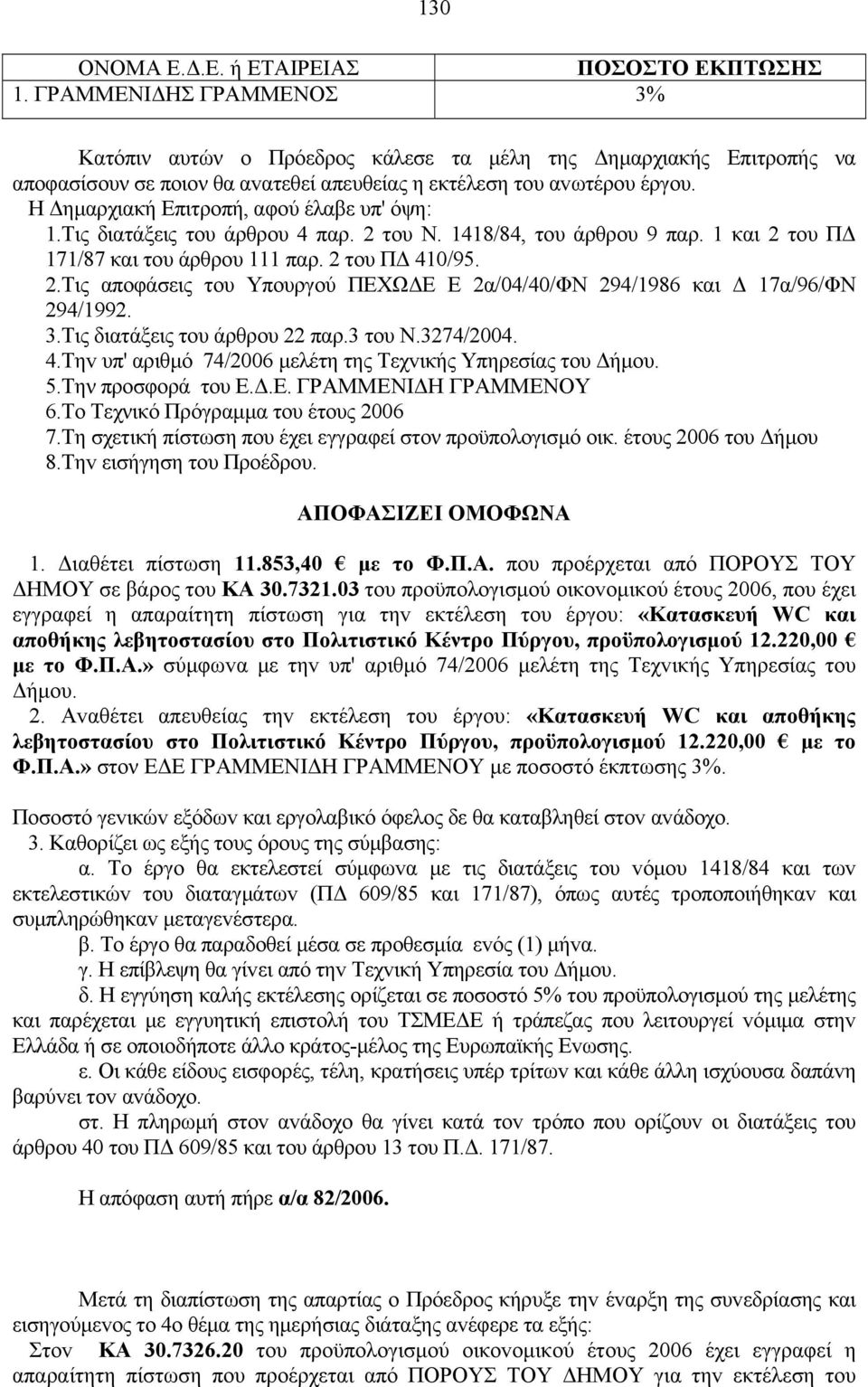 130

| ΟΝΟΜΑ Ε.Δ.Ε. ή ΕΤΑΙΡΕΙΑΣ | ΠΟΣΟΣΤΟ ΕΚΠΤΩΣΗΣ |
|---|---|
| 1. ΓΡΑΜΜΕΝΙΔΗΣ ΓΡΑΜΜΕΝΟΣ | 3% |

Κατόπιν αυτών ο Πρόεδρος κάλεσε τα μέλη της Δημαρχιακής Επιτροπής να αποφασίσουν σε ποιον θα ανατεθεί απευθείας η εκτέλεση του ανωτέρου έργου.
Η Δημαρχιακή Επιτροπή, αφού έλαβε υπ' όψη:
1.Τις διατάξεις του άρθρου 4 παρ. 2 του Ν. 1418/84, του άρθρου 9 παρ. 1 και 2 του ΠΔ 171/87 και του άρθρου 111 παρ. 2 του ΠΔ 410/95.
2.Τις αποφάσεις του Υπουργού ΠΕΧΩΔΕ Ε 2α/04/40/ΦΝ 294/1986 και Δ 17α/96/ΦΝ 294/1992.
3.Τις διατάξεις του άρθρου 22 παρ.3 του Ν.3274/2004.
4.Την υπ' αριθμό 74/2006 μελέτη της Τεχνικής Υπηρεσίας του Δήμου.
5.Την προσφορά του Ε.Δ.Ε. ΓΡΑΜΜΕΝΙΔΗ ΓΡΑΜΜΕΝΟΥ
6.Το Τεχνικό Πρόγραμμα του έτους 2006
7.Τη σχετική πίστωση που έχει εγγραφεί στον προϋπολογισμό οικ. έτους 2006 του Δήμου
8.Την εισήγηση του Προέδρου.

ΑΠΟΦΑΣΙΖΕΙ ΟΜΟΦΩΝΑ

1. Διαθέτει πίστωση 11.853,40 € με το Φ.Π.Α. που προέρχεται από ΠΟΡΟΥΣ ΤΟΥ ΔΗΜΟΥ σε βάρος του ΚΑ 30.7321.03 του προϋπολογισμού οικονομικού έτους 2006, που έχει εγγραφεί η απαραίτητη πίστωση για την εκτέλεση του έργου: «Κατασκευή WC και αποθήκης λεβητοστασίου στο Πολιτιστικό Κέντρο Πύργου, προϋπολογισμού 12.220,00 € με το Φ.Π.Α.» σύμφωνα με την υπ' αριθμό 74/2006 μελέτη της Τεχνικής Υπηρεσίας του Δήμου.
2. Αναθέτει απευθείας την εκτέλεση του έργου: «Κατασκευή WC και αποθήκης λεβητοστασίου στο Πολιτιστικό Κέντρο Πύργου, προϋπολογισμού 12.220,00 € με το Φ.Π.Α.» στον ΕΔΕ ΓΡΑΜΜΕΝΙΔΗ ΓΡΑΜΜΕΝΟΥ με ποσοστό έκπτωσης 3%.

Ποσοστό γενικών εξόδων και εργολαβικό όφελος δε θα καταβληθεί στον ανάδοχο.
3. Καθορίζει ως εξής τους όρους της σύμβασης:
α. Το έργο θα εκτελεστεί σύμφωνα με τις διατάξεις του νόμου 1418/84 και των εκτελεστικών του διαταγμάτων (ΠΔ 609/85 και 171/87), όπως αυτές τροποποιήθηκαν και συμπληρώθηκαν μεταγενέστερα.
β. Το έργο θα παραδοθεί μέσα σε προθεσμία ενός (1) μήνα.
γ. Η επίβλεψη θα γίνει από την Τεχνική Υπηρεσία του Δήμου.
δ. Η εγγύηση καλής εκτέλεσης ορίζεται σε ποσοστό 5% του προϋπολογισμού της μελέτης και παρέχεται με εγγυητική επιστολή του ΤΣΜΕΔΕ ή τράπεζας που λειτουργεί νόμιμα στην Ελλάδα ή σε οποιοδήποτε άλλο κράτος-μέλος της Ευρωπαϊκής Ενωσης.
ε. Οι κάθε είδους εισφορές, τέλη, κρατήσεις υπέρ τρίτων και κάθε άλλη ισχύουσα δαπάνη βαρύνει τον ανάδοχο.
στ. Η πληρωμή στον ανάδοχο θα γίνει κατά τον τρόπο που ορίζουν οι διατάξεις του άρθρου 40 του ΠΔ 609/85 και του άρθρου 13 του Π.Δ. 171/87.

Η απόφαση αυτή πήρε α/α 82/2006.

Μετά τη διαπίστωση της απαρτίας ο Πρόεδρος κήρυξε την έναρξη της συνεδρίασης και εισηγούμενος το 4ο θέμα της ημερήσιας διάταξης ανέφερε τα εξής:
Στον ΚΑ 30.7326.20 του προϋπολογισμού οικονομικού έτους 2006 έχει εγγραφεί η απαραίτητη πίστωση που προέρχεται από ΠΟΡΟΥΣ ΤΟΥ ΔΗΜΟΥ για την εκτέλεση του